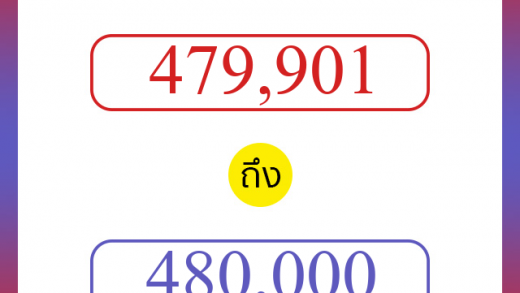 479,901

ถึง

480,000